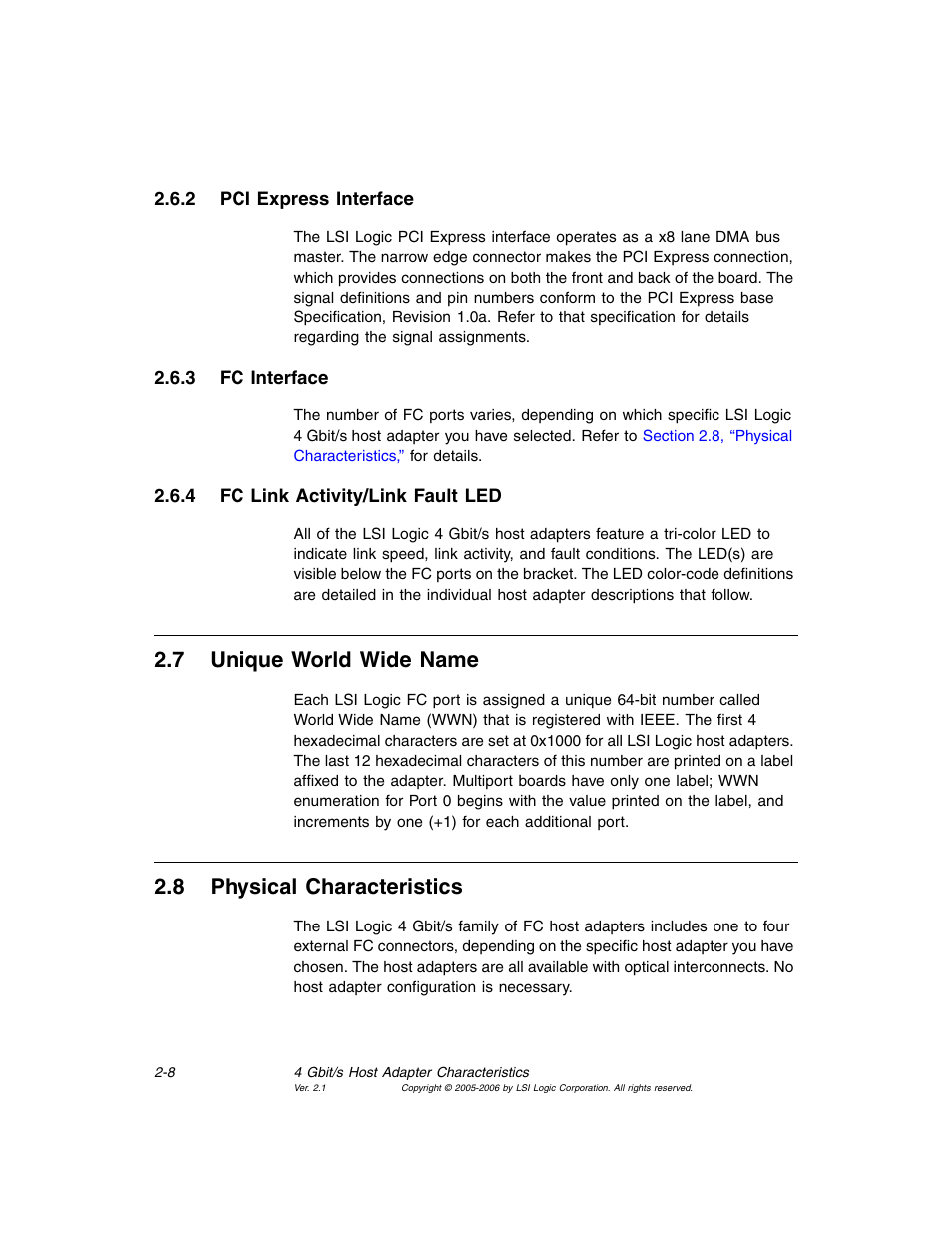 2.6.2 PCI Express Interface

The LSI Logic PCI Express interface operates as a x8 lane DMA bus master. The narrow edge connector makes the PCI Express connection, which provides connections on both the front and back of the board. The signal definitions and pin numbers conform to the PCI Express base Specification, Revision 1.0a. Refer to that specification for details regarding the signal assignments.

2.6.3 FC Interface

The number of FC ports varies, depending on which specific LSI Logic 4 Gbit/s host adapter you have selected. Refer to Section 2.8, “Physical Characteristics,” for details.

2.6.4 FC Link Activity/Link Fault LED

All of the LSI Logic 4 Gbit/s host adapters feature a tri-color LED to indicate link speed, link activity, and fault conditions. The LED(s) are visible below the FC ports on the bracket. The LED color-code definitions are detailed in the individual host adapter descriptions that follow.

2.7 Unique World Wide Name

Each LSI Logic FC port is assigned a unique 64-bit number called World Wide Name (WWN) that is registered with IEEE. The first 4 hexadecimal characters are set at 0x1000 for all LSI Logic host adapters. The last 12 hexadecimal characters of this number are printed on a label affixed to the adapter. Multiport boards have only one label; WWN enumeration for Port 0 begins with the value printed on the label, and increments by one (+1) for each additional port.

2.8 Physical Characteristics

The LSI Logic 4 Gbit/s family of FC host adapters includes one to four external FC connectors, depending on the specific host adapter you have chosen. The host adapters are all available with optical interconnects. No host adapter configuration is necessary.

2-8 4 Gbit/s Host Adapter Characteristics
Ver. 2.1 Copyright © 2005-2006 by LSI Logic Corporation. All rights reserved.